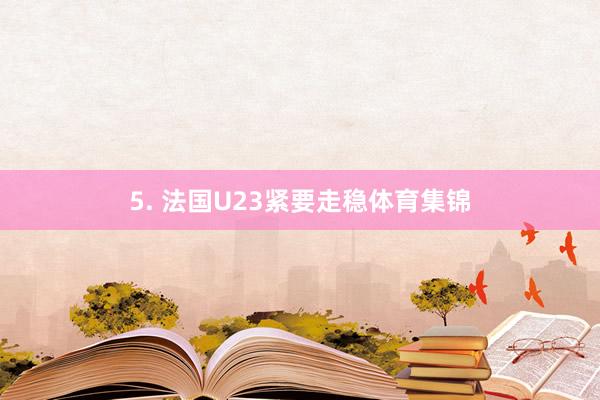 5. 法国U23紧要走稳体育集锦